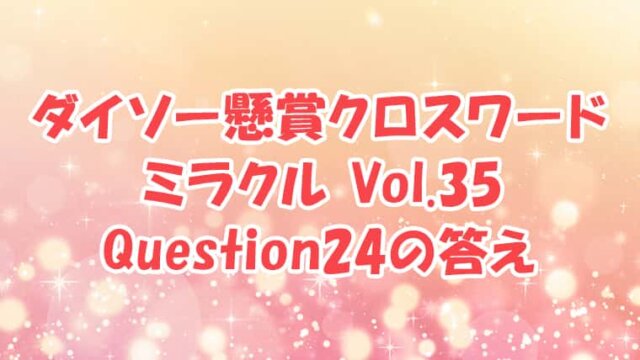 ダイソー懸賞クロスワード
ミラクル Vol.35
Question24の答え